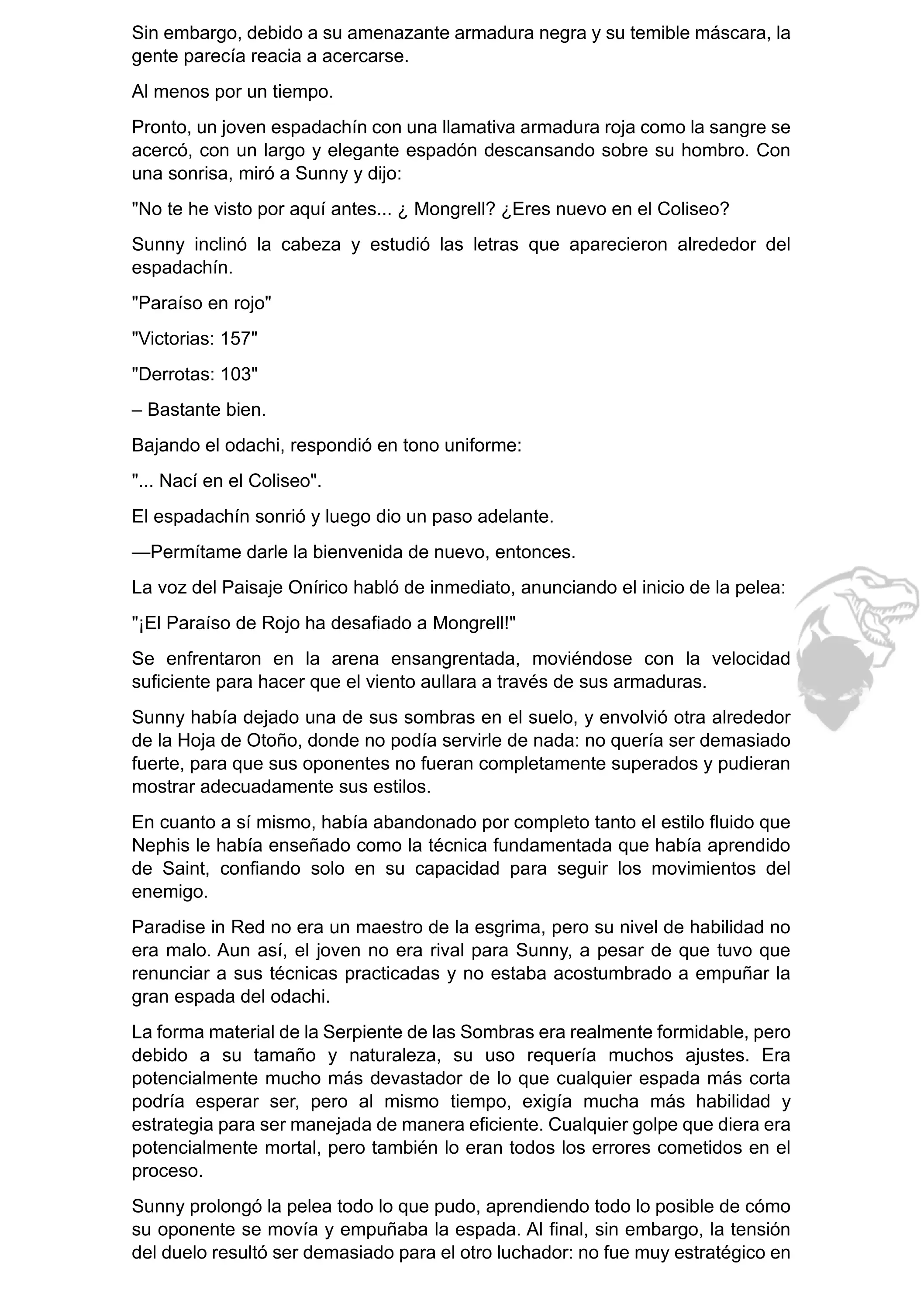 Sin embargo, debido a su amenazante armadura negra y su temible máscara, la gente parecía reacia a acercarse.

Al menos por un tiempo.

Pronto, un joven espadachín con una llamativa armadura roja como la sangre se acercó, con un largo y elegante espadón descansando sobre su hombro. Con una sonrisa, miró a Sunny y dijo:

"No te he visto por aquí antes... ¿ Mongrell? ¿Eres nuevo en el Coliseo?

Sunny inclinó la cabeza y estudió las letras que aparecieron alrededor del espadachín.

"Paraíso en rojo"

"Victorias: 157"

"Derrotas: 103"

– Bastante bien.

Bajando el odachi, respondió en tono uniforme:

"... Nací en el Coliseo".

El espadachín sonrió y luego dio un paso adelante.

—Permítame darle la bienvenida de nuevo, entonces.

La voz del Paisaje Onírico habló de inmediato, anunciando el inicio de la pelea:

"¡El Paraíso de Rojo ha desafiado a Mongrell!"

Se enfrentaron en la arena ensangrentada, moviéndose con la velocidad suficiente para hacer que el viento aullara a través de sus armaduras.

Sunny había dejado una de sus sombras en el suelo, y envolvió otra alrededor de la Hoja de Otoño, donde no podía servirle de nada: no quería ser demasiado fuerte, para que sus oponentes no fueran completamente superados y pudieran mostrar adecuadamente sus estilos.

En cuanto a sí mismo, había abandonado por completo tanto el estilo fluido que Nephis le había enseñado como la técnica fundamentada que había aprendido de Saint, confiando solo en su capacidad para seguir los movimientos del enemigo.

Paradise in Red no era un maestro de la esgrima, pero su nivel de habilidad no era malo. Aun así, el joven no era rival para Sunny, a pesar de que tuvo que renunciar a sus técnicas practicadas y no estaba acostumbrado a empuñar la gran espada del odachi.

La forma material de la Serpiente de las Sombras era realmente formidable, pero debido a su tamaño y naturaleza, su uso requería muchos ajustes. Era potencialmente mucho más devastador de lo que cualquier espada más corta podría esperar ser, pero al mismo tiempo, exigía mucha más habilidad y estrategia para ser manejada de manera eficiente. Cualquier golpe que diera era potencialmente mortal, pero también lo eran todos los errores cometidos en el proceso.

Sunny prolongó la pelea todo lo que pudo, aprendiendo todo lo posible de cómo su oponente se movía y empuñaba la espada. Al final, sin embargo, la tensión del duelo resultó ser demasiado para el otro luchador: no fue muy estratégico en